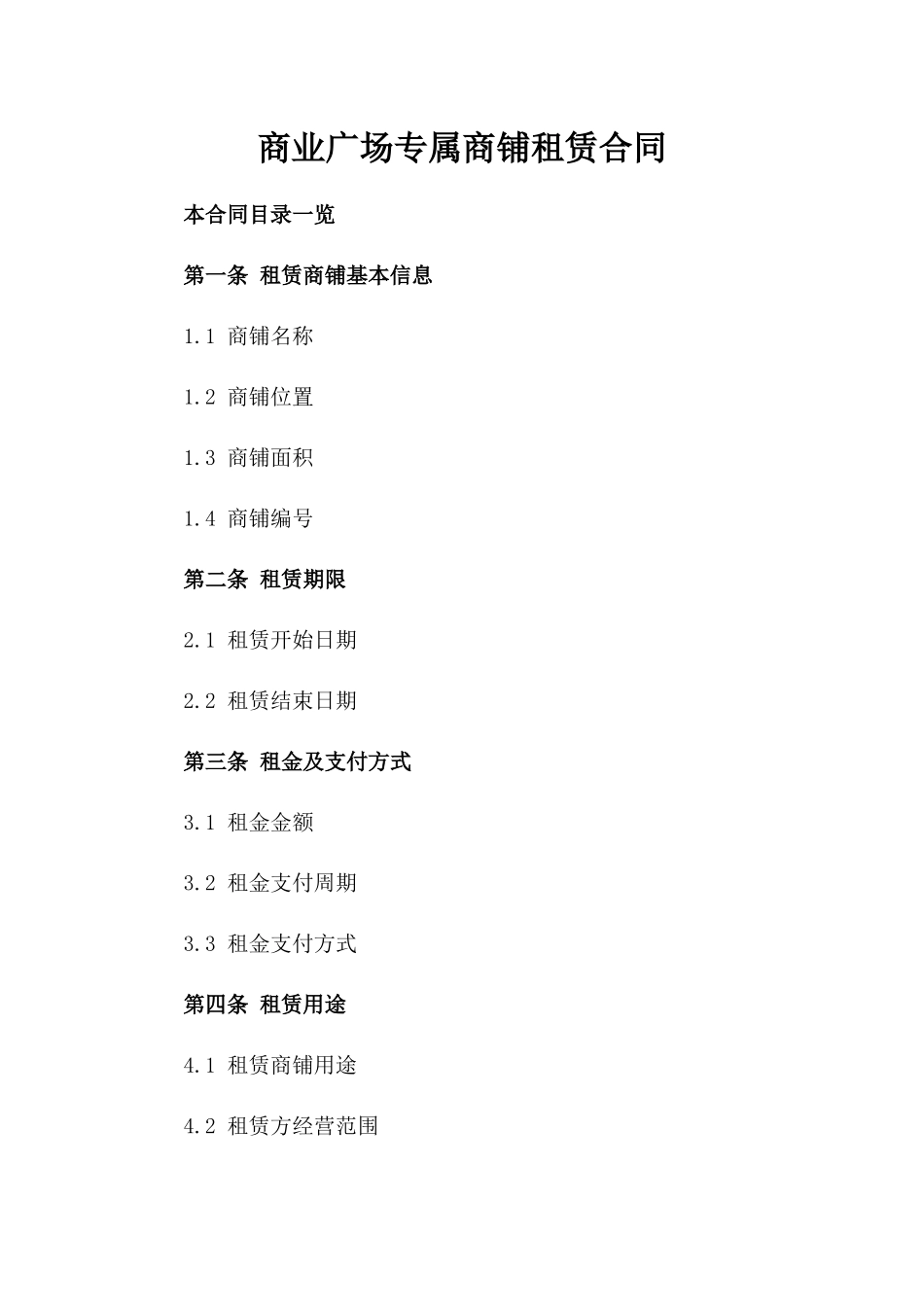 商业广场专属商铺租赁合同

本合同目录一览

第一条 租赁商铺基本信息

1.1 商铺名称

1.2 商铺位置

1.3 商铺面积

1.4 商铺编号

第二条 租赁期限

2.1 租赁开始日期

2.2 租赁结束日期

第三条 租金及支付方式

3.1 租金金额

3.2 租金支付周期

3.3 租金支付方式

第四条 租赁用途

4.1 租赁商铺用途

4.2 租赁方经营范围